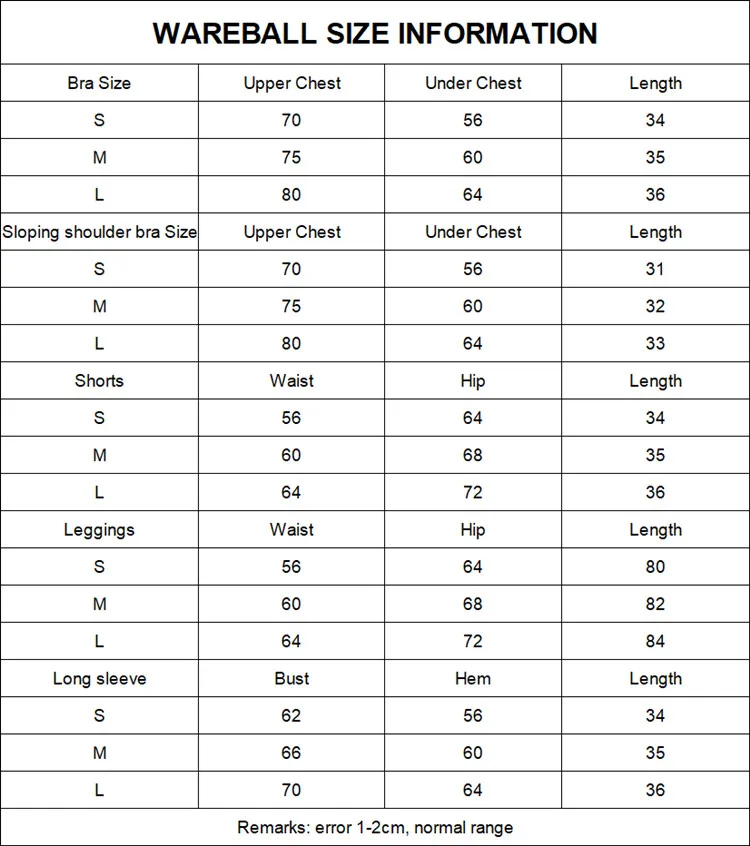 WAREBALL SIZE INFORMATION

| Bra Size | Upper Chest | Under Chest | Length |
|---|---|---|---|
| S | 70 | 56 | 34 |
| M | 75 | 60 | 35 |
| L | 80 | 64 | 36 |
| Sloping shoulder bra Size | Upper Chest | Under Chest | Length |
| S | 70 | 56 | 31 |
| M | 75 | 60 | 32 |
| L | 80 | 64 | 33 |
| Shorts | Waist | Hip | Length |
| S | 56 | 64 | 34 |
| M | 60 | 68 | 35 |
| L | 64 | 72 | 36 |
| Leggings | Waist | Hip | Length |
| S | 56 | 64 | 80 |
| M | 60 | 68 | 82 |
| L | 64 | 72 | 84 |
| Long sleeve | Bust | Hem | Length |
| S | 62 | 56 | 34 |
| M | 66 | 60 | 35 |
| L | 70 | 64 | 36 |

Remarks: error 1-2cm, normal range